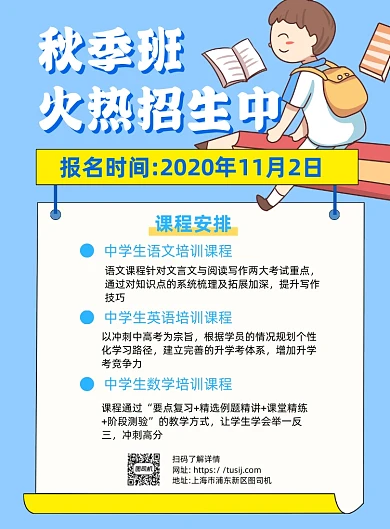 秋季班
火热招生中

报名时间:2020年11月2日

课程安排

中学生语文培训课程

语文课程针对文言文与阅读写作两大考试重点，通过对知识点的系统梳理及拓展加深，提升写作技巧

中学生英语培训课程

以冲刺中高考为宗旨，根据学员的情况规划个性化学习路径，建立完善的升学考体系，增加升学考竞争力

中学生数学培训课程

课程通过“要点复习+精选例题精讲+课堂精练+阶段测验”的教学方式，让学生学会举一反三，冲刺高分

图司机

扫码了解详情
网址: https:// tusij.com
地址:上海市浦东新区图司机